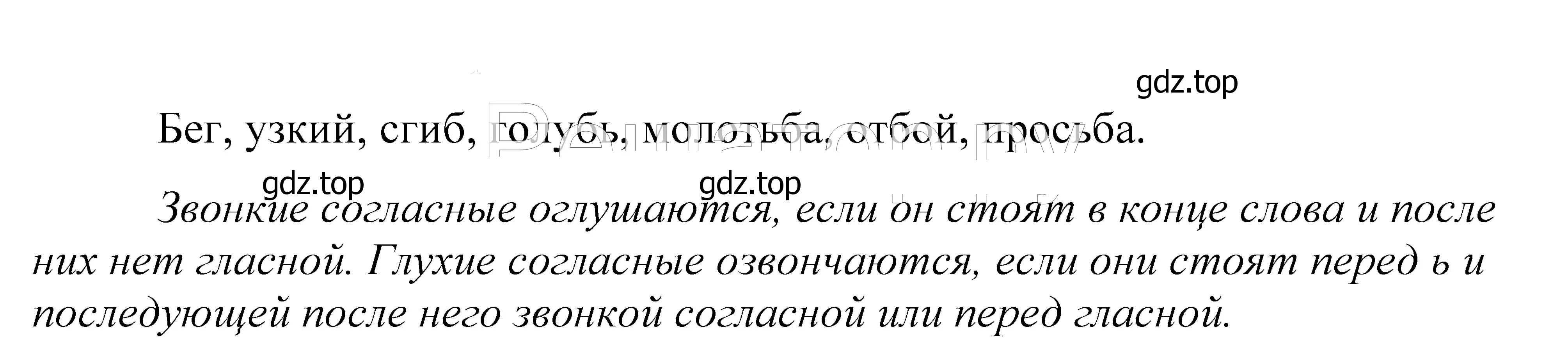 gdz.top

Бег, узкий, сгиб, голубь, молотьба, отбой, просьба.

gdz.top gdz.top

Звонкие согласные оглушаются, если он стоят в конце слова и после них нет гласной. Глухие согласные озвончаются, если они стоят перед ь и последующей после него звонкой согласной или перед гласной.